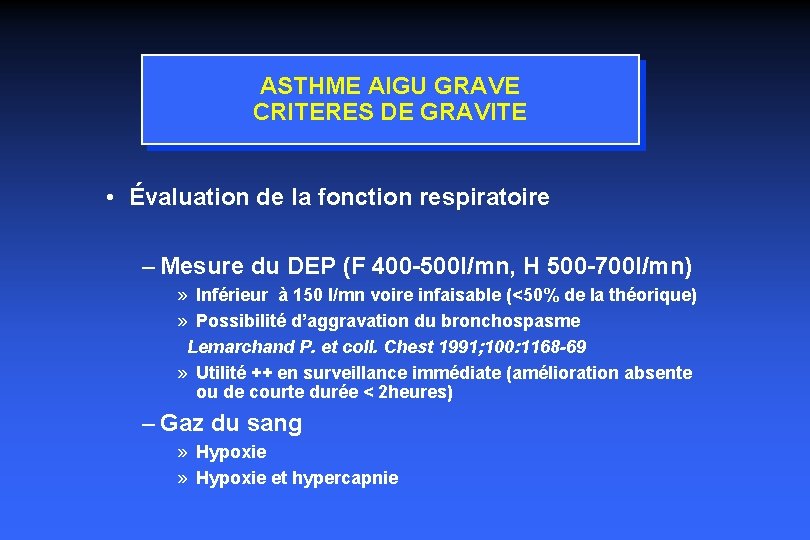 ASTHME AIGU GRAVE
CRITERES DE GRAVITE

• Évaluation de la fonction respiratoire

– Mesure du DEP (F 400-500l/mn, H 500-700l/mn)

» Inférieur à 150 l/mn voire infaisable (<50% de la théorique)

» Possibilité d'aggravation du bronchospasme

Lemarchand P. et coll. Chest 1991;100:1168-69

» Utilité ++ en surveillance immédiate (amélioration absente ou de courte durée < 2heures)

– Gaz du sang

» Hypoxie

» Hypoxie et hypercapnie